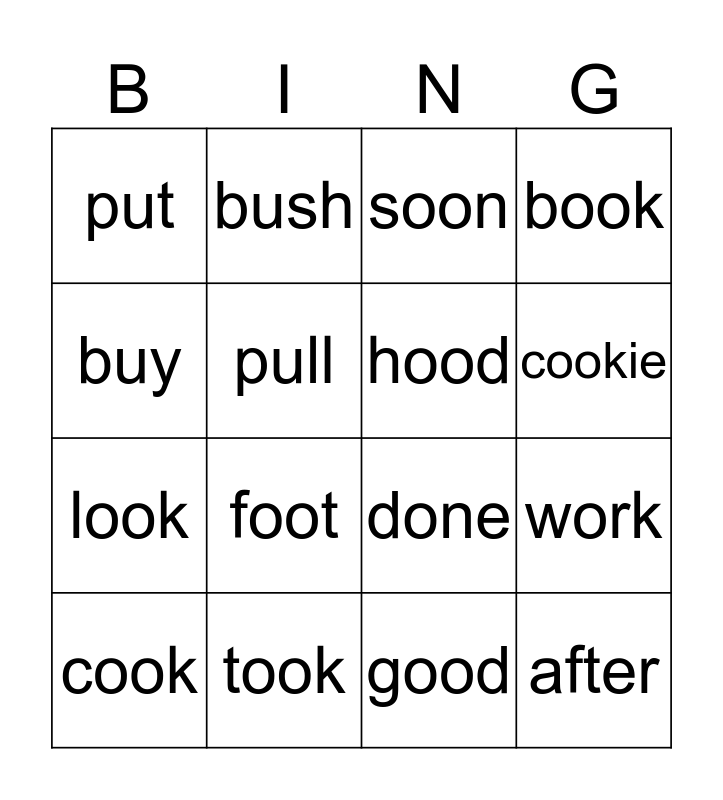 | B | I | N | G |
|---|---|---|---|
| put | bush | soon | book |
| buy | pull | hood | cookie |
| look | foot | done | work |
| cook | took | good | after |